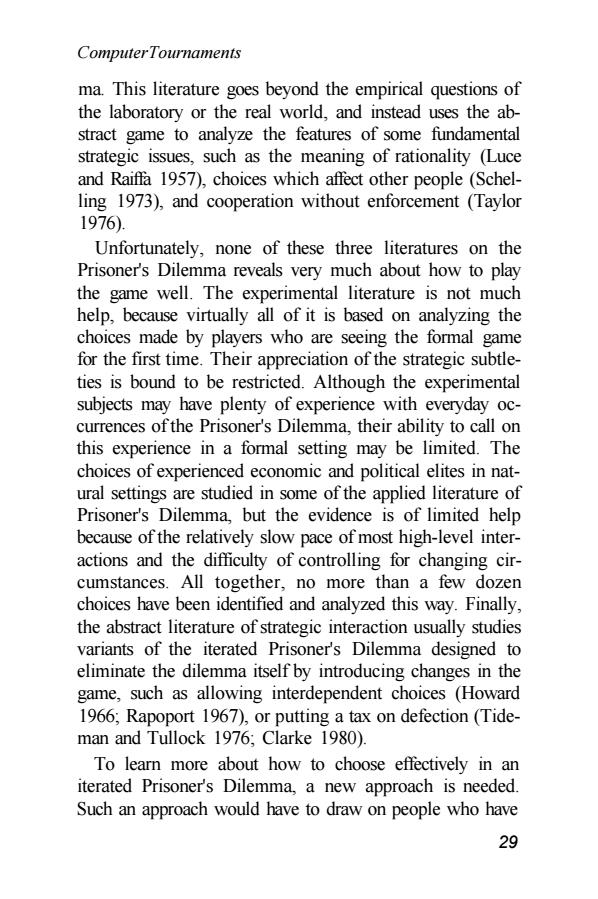 ComputerTournaments

ma. This literature goes beyond the empirical questions of the laboratory or the real world, and instead uses the abstract game to analyze the features of some fundamental strategic issues, such as the meaning of rationality (Luce and Raiffa 1957), choices which affect other people (Schelling 1973), and cooperation without enforcement (Taylor 1976).

Unfortunately, none of these three literatures on the Prisoner's Dilemma reveals very much about how to play the game well. The experimental literature is not much help, because virtually all of it is based on analyzing the choices made by players who are seeing the formal game for the first time. Their appreciation of the strategic subtleties is bound to be restricted. Although the experimental subjects may have plenty of experience with everyday occurrences of the Prisoner's Dilemma, their ability to call on this experience in a formal setting may be limited. The choices of experienced economic and political elites in natural settings are studied in some of the applied literature of Prisoner's Dilemma, but the evidence is of limited help because of the relatively slow pace of most high-level interactions and the difficulty of controlling for changing circumstances. All together, no more than a few dozen choices have been identified and analyzed this way. Finally, the abstract literature of strategic interaction usually studies variants of the iterated Prisoner's Dilemma designed to eliminate the dilemma itself by introducing changes in the game, such as allowing interdependent choices (Howard 1966; Rapoport 1967), or putting a tax on defection (Tideman and Tullock 1976; Clarke 1980).

To learn more about how to choose effectively in an iterated Prisoner's Dilemma, a new approach is needed. Such an approach would have to draw on people who have

29